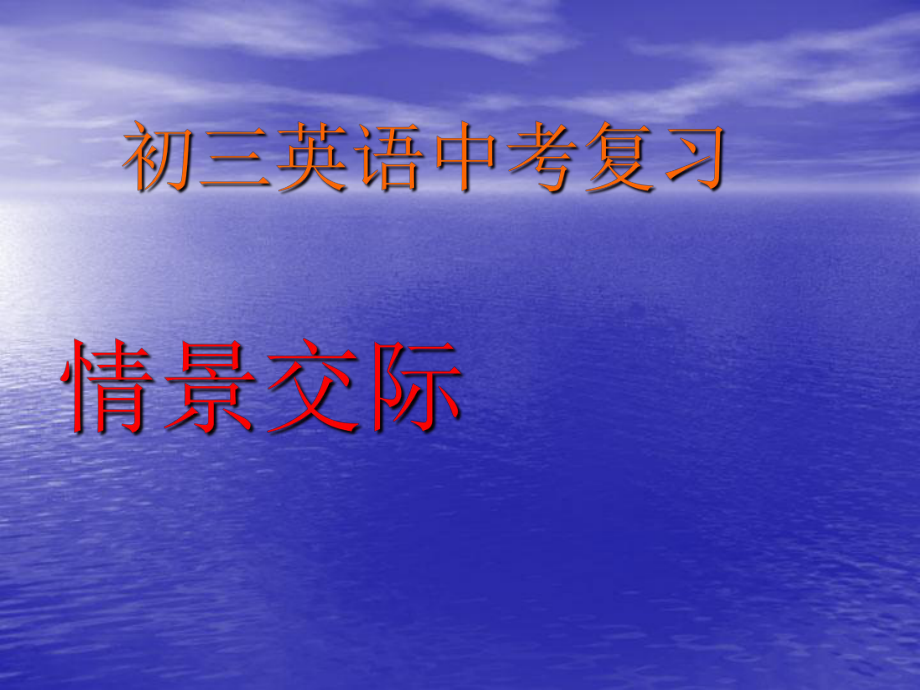 初三英语中考复习

情景交际